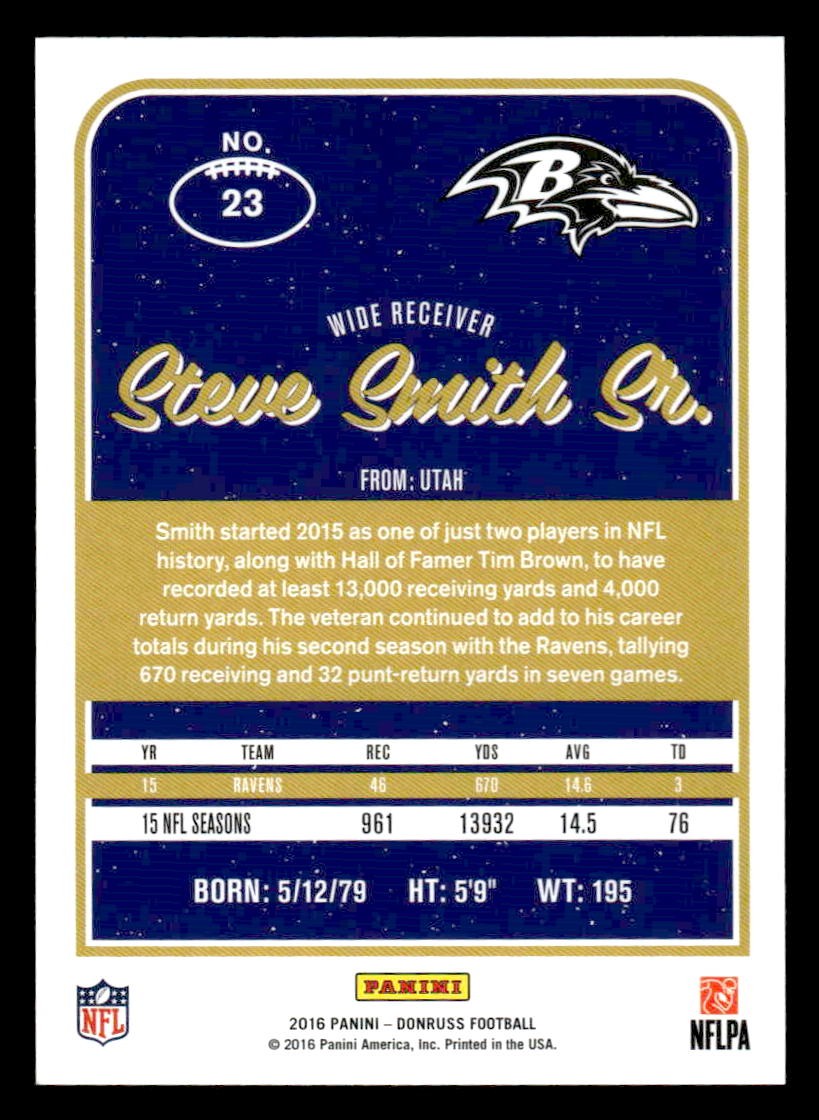 NO.
23

B

WIDE RECEIVER
Steve Smith Sr.

FROM: UTAH

Smith started 2015 as one of just two players in NFL history, along with Hall of Famer Tim Brown, to have recorded at least 13,000 receiving yards and 4,000 return yards. The veteran continued to add to his career totals during his second season with the Ravens, tallying 670 receiving and 32 punt-return yards in seven games.

| YR | TEAM | REC | YDS | AVG | TD |
|---|---|---|---|---|---|
| 15 | RAVENS | 46 | 670 | 14.6 | 3 |
| 15 NFL SEASONS | | 961 | 13932 | 14.5 | 76 |

BORN: 5/12/79 HT: 5'9" WT: 195

NFL

PANINI
2016 PANINI – DONRUSS FOOTBALL
© 2016 Panini America, Inc. Printed in the USA.

NFLPA